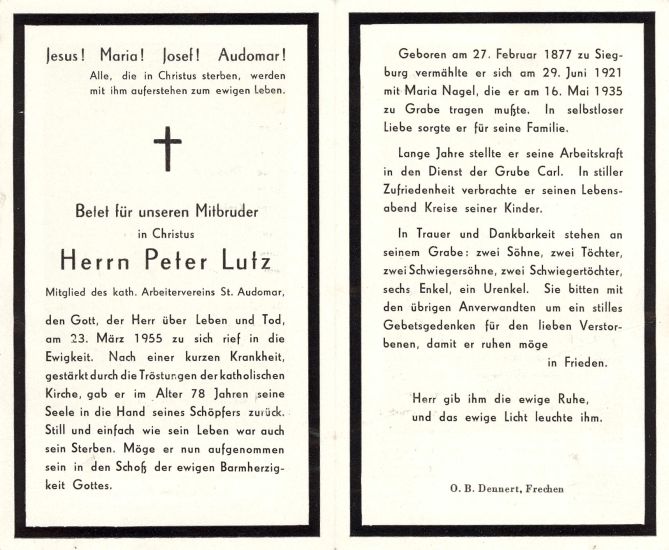 Jesus! Maria! Josef! Audomar!
Alle, die in Christus sterben, werden mit ihm auferstehen zum ewigen Leben.

Betet für unseren Mitbruder
in Christus
Herrn Peter Lutz
Mitglied des kath. Arbeitervereins St. Audomar,

den Gott, der Herr über Leben und Tod, am 23. März 1955 zu sich rief in die Ewigkeit. Nach einer kurzen Krankheit, gestärkt durch die Tröstungen der katholischen Kirche, gab er im Alter 78 Jahren seine Seele in die Hand seines Schöpfers zurück. Still und einfach wie sein Leben war auch sein Sterben. Möge er nun aufgenommen sein in den Schoß der ewigen Barmherzigkeit Gottes.

Geboren am 27. Februar 1877 zu Siegburg vermählte er sich am 29. Juni 1921 mit Maria Nagel, die er am 16. Mai 1935 zu Grabe tragen mußte. In selbstloser Liebe sorgte er für seine Familie.

Lange Jahre stellte er seine Arbeitskraft in den Dienst der Grube Carl. In stiller Zufriedenheit verbrachte er seinen Lebensabend Kreise seiner Kinder.

In Trauer und Dankbarkeit stehen an seinem Grabe: zwei Söhne, zwei Töchter, zwei Schwiegersöhne, zwei Schwiegertöchter, sechs Enkel, ein Urenkel. Sie bitten mit den übrigen Anverwandten um ein stilles Gebetsgedenken für den lieben Verstorbenen, damit er ruhen möge
in Frieden.

Herr gib ihm die ewige Ruhe,
und das ewige Licht leuchte ihm.

O. B. Dennert, Frechen